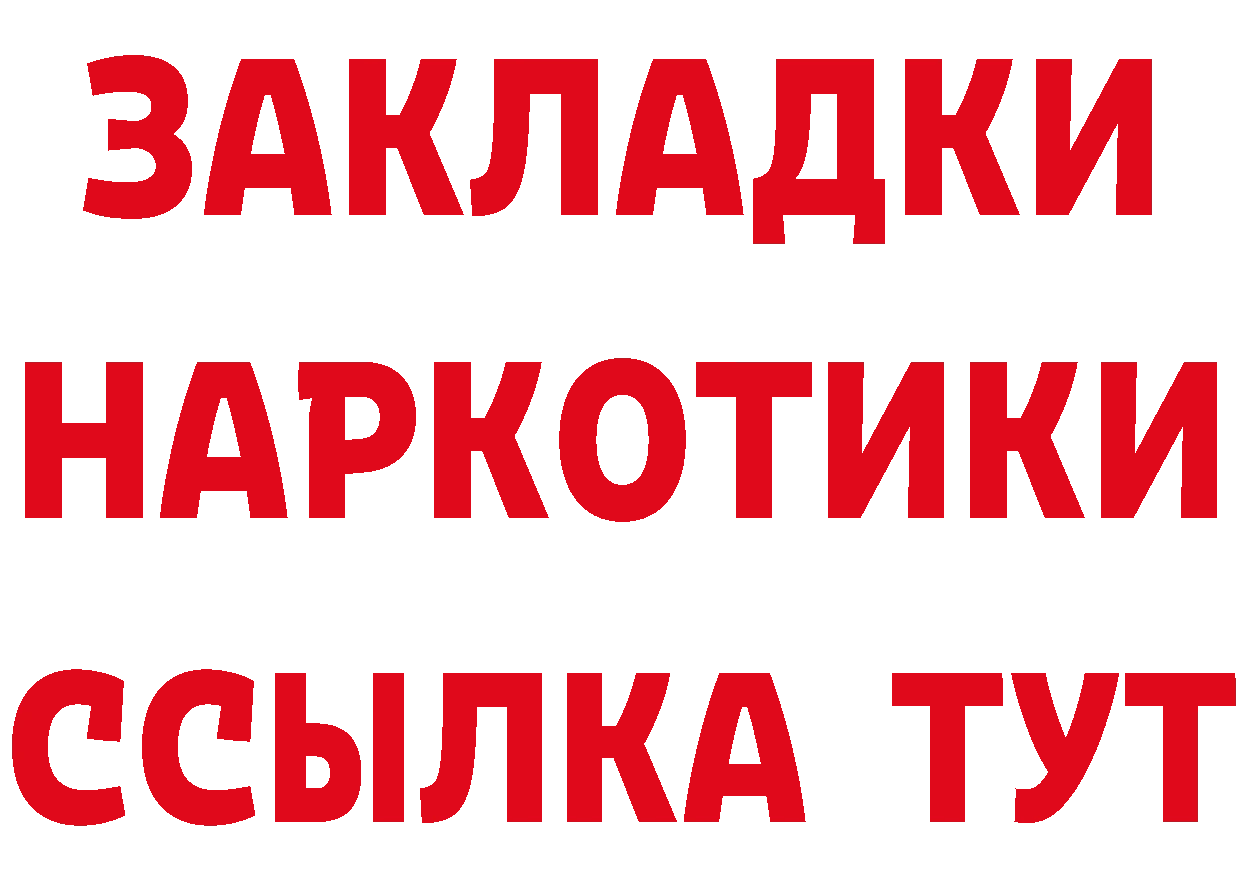 ЗАКЛАДКИ
НАРКОТИКИ
ССЫЛКА ТУТ